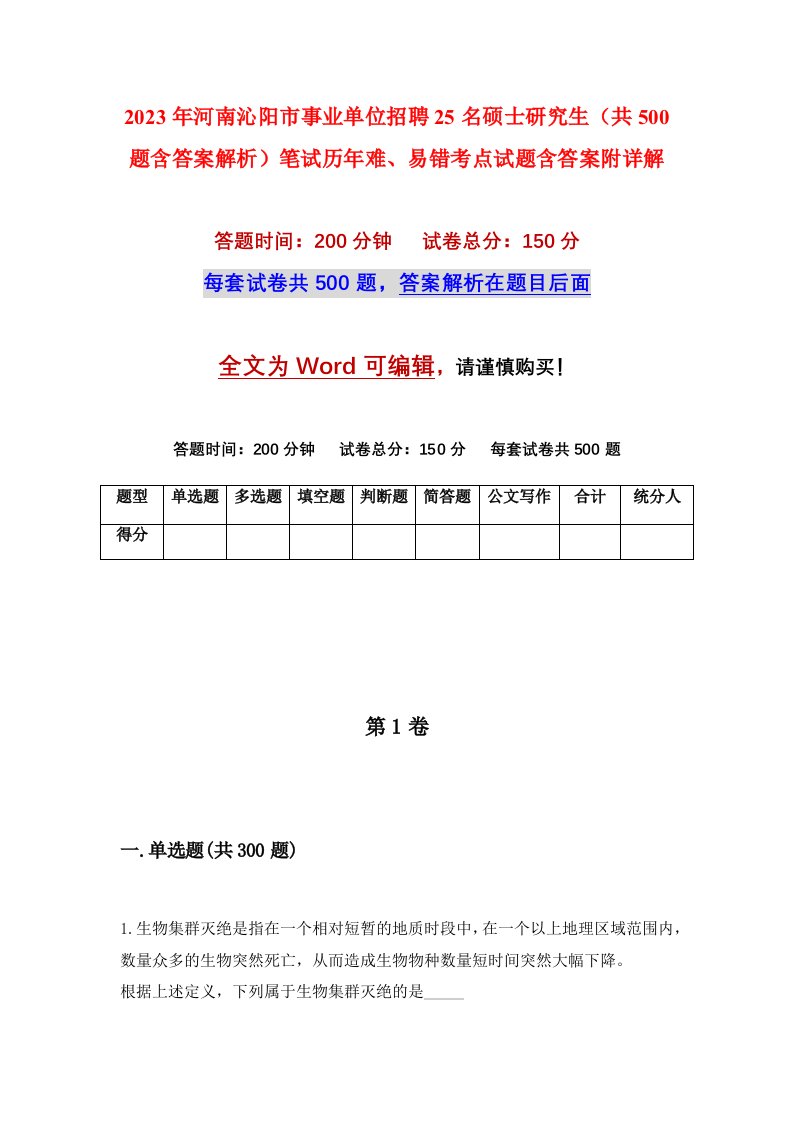 2023年河南沁阳市事业单位招聘25名硕士研究生（共500题含答案解析）笔试历年难、易错考点试题含答案附详解

答题时间：200分钟　　试卷总分：150分

每套试卷共500题，答案解析在题目后面

全文为Word可编辑，请谨慎购买！

答题时间：200分钟　　试卷总分：150分　　每套试卷共500题

| 题型 | 单选题 | 多选题 | 填空题 | 判断题 | 简答题 | 公文写作 | 合计 | 统分人 |
|---|---|---|---|---|---|---|---|---|
| 得分 | | | | | | | | |

第1卷

一.单选题(共300题)

1.生物集群灭绝是指在一个相对短暂的地质时段中，在一个以上地理区域范围内，数量众多的生物突然死亡，从而造成生物物种数量短时间突然大幅下降。
根据上述定义，下列属于生物集群灭绝的是_____